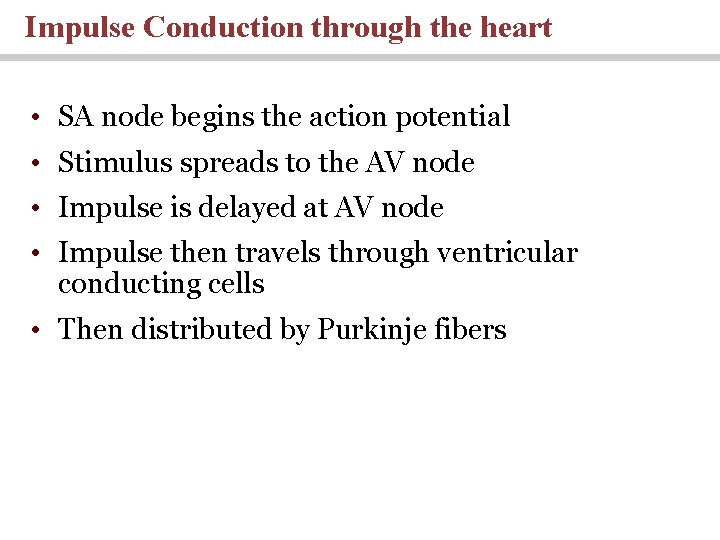 Impulse Conduction through the heart

• SA node begins the action potential
• Stimulus spreads to the AV node
• Impulse is delayed at AV node
• Impulse then travels through ventricular conducting cells
• Then distributed by Purkinje fibers